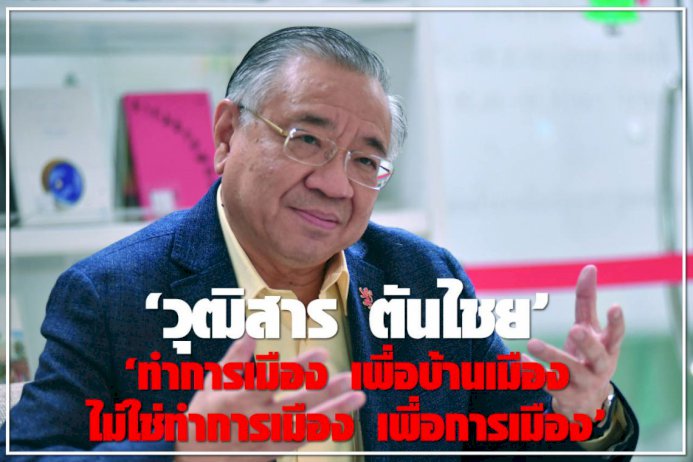 ‘วุฒิสาร ตันไชย’

‘ทำการเมือง เพื่อบ้านเมือง ไม่ใช่ทำการเมือง เพื่อการเมือง’